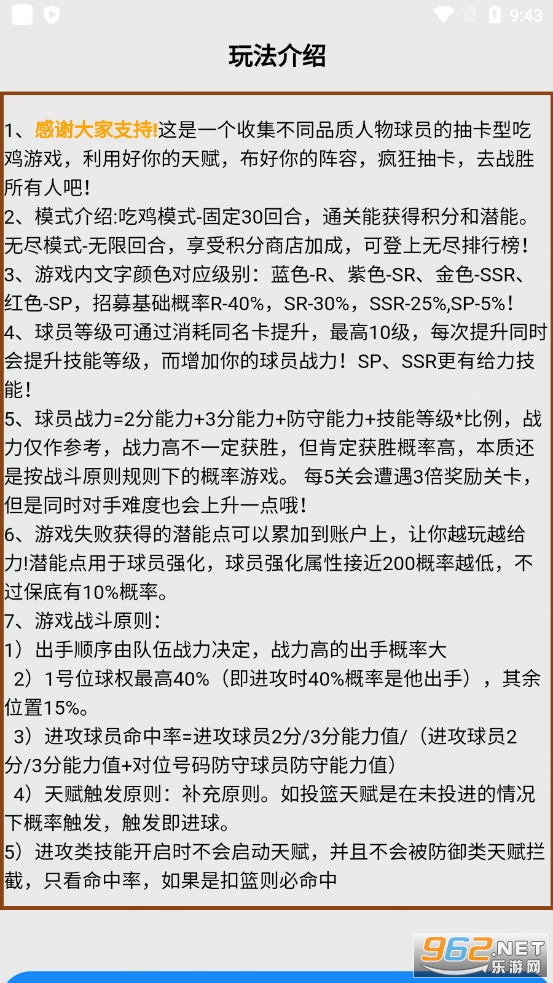 9:43

玩法介绍

1、感谢大家支持!这是一个收集不同品质人物球员的抽卡型吃鸡游戏，利用好你的天赋，布好你的阵容，疯狂抽卡，去战胜所有人吧！
2、模式介绍:吃鸡模式-固定30回合，通关能获得积分和潜能。无尽模式-无限回合，享受积分商店加成，可登上无尽排行榜！
3、游戏内文字颜色对应级别：蓝色-R、紫色-SR、金色-SSR、红色-SP，招募基础概率R-40%，SR-30%，SSR-25%,SP-5%！
4、球员等级可通过消耗同名卡提升，最高10级，每次提升同时会提升技能等级，而增加你的球员战力！SP、SSR更有给力技能！
5、球员战力=2分能力+3分能力+防守能力+技能等级*比例，战力仅作参考，战力高不一定获胜，但肯定获胜概率高，本质还是按战斗原则规则下的概率游戏。 每5关会遭遇3倍奖励关卡，但是同时对手难度也会上升一点哦！
6、游戏失败获得的潜能点可以累加到账户上，让你越玩越给力!潜能点用于球员强化，球员强化属性接近200概率越低，不过保底有10%概率。
7、游戏战斗原则：
1）出手顺序由队伍战力决定，战力高的出手概率大
2）1号位球权最高40%（即进攻时40%概率是他出手），其余位置15%。
3）进攻球员命中率=进攻球员2分/3分能力值/（进攻球员2分/3分能力值+对位号码防守球员防守能力值）
4）天赋触发原则：补充原则。如投篮天赋是在未投进的情况下概率触发，触发即进球。
5）进攻类技能开启时不会启动天赋，并且不会被防御类天赋拦截，只看命中率，如果是扣篮则必命中

962.NET
乐游网